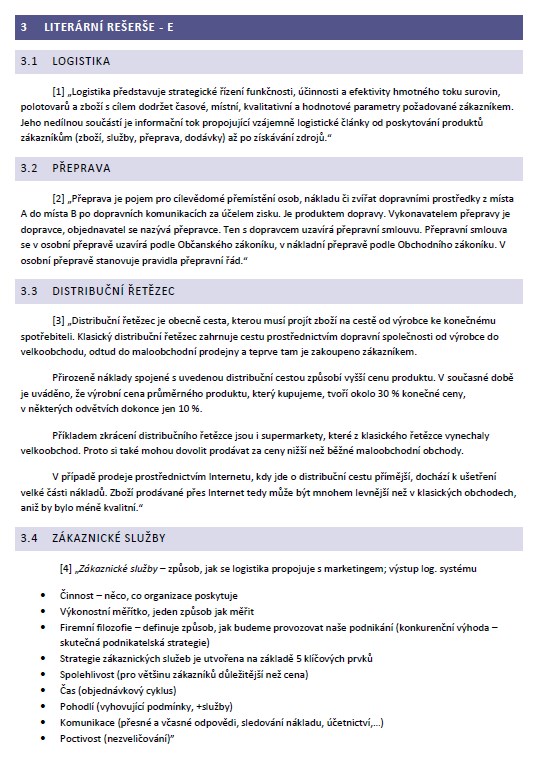 3 LITERÁRNÍ REŠERŠE - E

3.1 LOGISTIKA

[1] „Logistika představuje strategické řízení funkčnosti, účinnosti a efektivity hmotného toku surovin, polotovarů a zboží s cílem dodržet časové, místní, kvalitativní a hodnotové parametry požadované zákazníkem. Jeho nedílnou součástí je informační tok propojující vzájemně logistické články od poskytování produktů zákazníkům (zboží, služby, přeprava, dodávky) až po získávání zdrojů."

3.2 PŘEPRAVA

[2] „Přeprava je pojem pro cílevědomé přemístění osob, nákladu či zvířat dopravními prostředky z místa A do místa B po dopravních komunikacích za účelem zisku. Je produktem dopravy. Vykonavatelem přepravy je dopravce, objednavatel se nazývá přepravce. Ten s dopravcem uzavírá přepravní smlouvu. Přepravní smlouva se v osobní přepravě uzavírá podle Občanského zákoníku, v nákladní přepravě podle Obchodního zákoníku. V osobní přepravě stanovuje pravidla přepravní řád."

3.3 DISTRIBUČNÍ ŘETĚZEC

[3] „Distribuční řetězec je obecně cesta, kterou musí projít zboží na cestě od výrobce ke konečnému spotřebiteli. Klasický distribuční řetězec zahrnuje cestu prostřednictvím dopravní společnosti od výrobce do velkoobchodu, odtud do maloobchodní prodejny a teprve tam je zakoupeno zákazníkem.

Přirozeně náklady spojené s uvedenou distribuční cestou způsobí vyšší cenu produktu. V současné době je uváděno, že výrobní cena průměrného produktu, který kupujeme, tvoří okolo 30 % konečné ceny, v některých odvětvích dokonce jen 10 %.

Příkladem zkrácení distribučního řetězce jsou i supermarkety, které z klasického řetězce vynechaly velkoobchod. Proto si také mohou dovolit prodávat za ceny nižší než běžné maloobchodní obchody.

V případě prodeje prostřednictvím Internetu, kdy jde o distribuční cestu přímější, dochází k ušetření velké části nákladů. Zboží prodávané přes Internet tedy může být mnohem levnější než v klasických obchodech, aniž by bylo méně kvalitní."

3.4 ZÁKAZNICKÉ SLUŽBY

[4] „Zákaznické služby – způsob, jak se logistika propojuje s marketingem; výstup log. systému

• Činnost – něco, co organizace poskytuje
• Výkonostní měřítko, jeden způsob jak měřit
• Firemní filozofie – definuje způsob, jak budeme provozovat naše podnikání (konkurenční výhoda – skutečná podnikatelská strategie)
• Strategie zákaznických služeb je utvořena na základě 5 klíčových prvků
• Spolehlivost (pro většinu zákazníků důležitější než cena)
• Čas (objednávkový cyklus)
• Pohodlí (vyhovující podmínky, +služby)
• Komunikace (přesné a včasné odpovědi, sledování nákladu, účetnictví,...)
• Poctivost (nezveličování)"